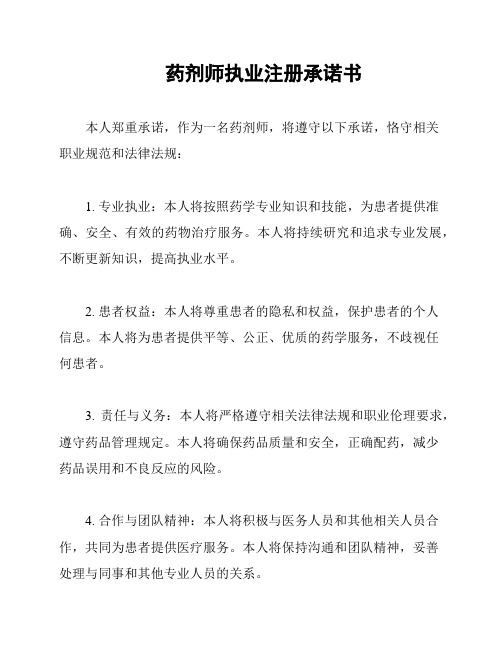 药剂师执业注册承诺书

本人郑重承诺，作为一名药剂师，将遵守以下承诺，恪守相关职业规范和法律法规：

1. 专业执业：本人将按照药学专业知识和技能，为患者提供准确、安全、有效的药物治疗服务。本人将持续研究和追求专业发展，不断更新知识，提高执业水平。

2. 患者权益：本人将尊重患者的隐私和权益，保护患者的个人信息。本人将为患者提供平等、公正、优质的药学服务，不歧视任何患者。

3. 责任与义务：本人将严格遵守相关法律法规和职业伦理要求，遵守药品管理规定。本人将确保药品质量和安全，正确配药，减少药品误用和不良反应的风险。

4. 合作与团队精神：本人将积极与医务人员和其他相关人员合作，共同为患者提供医疗服务。本人将保持沟通和团队精神，妥善处理与同事和其他专业人员的关系。